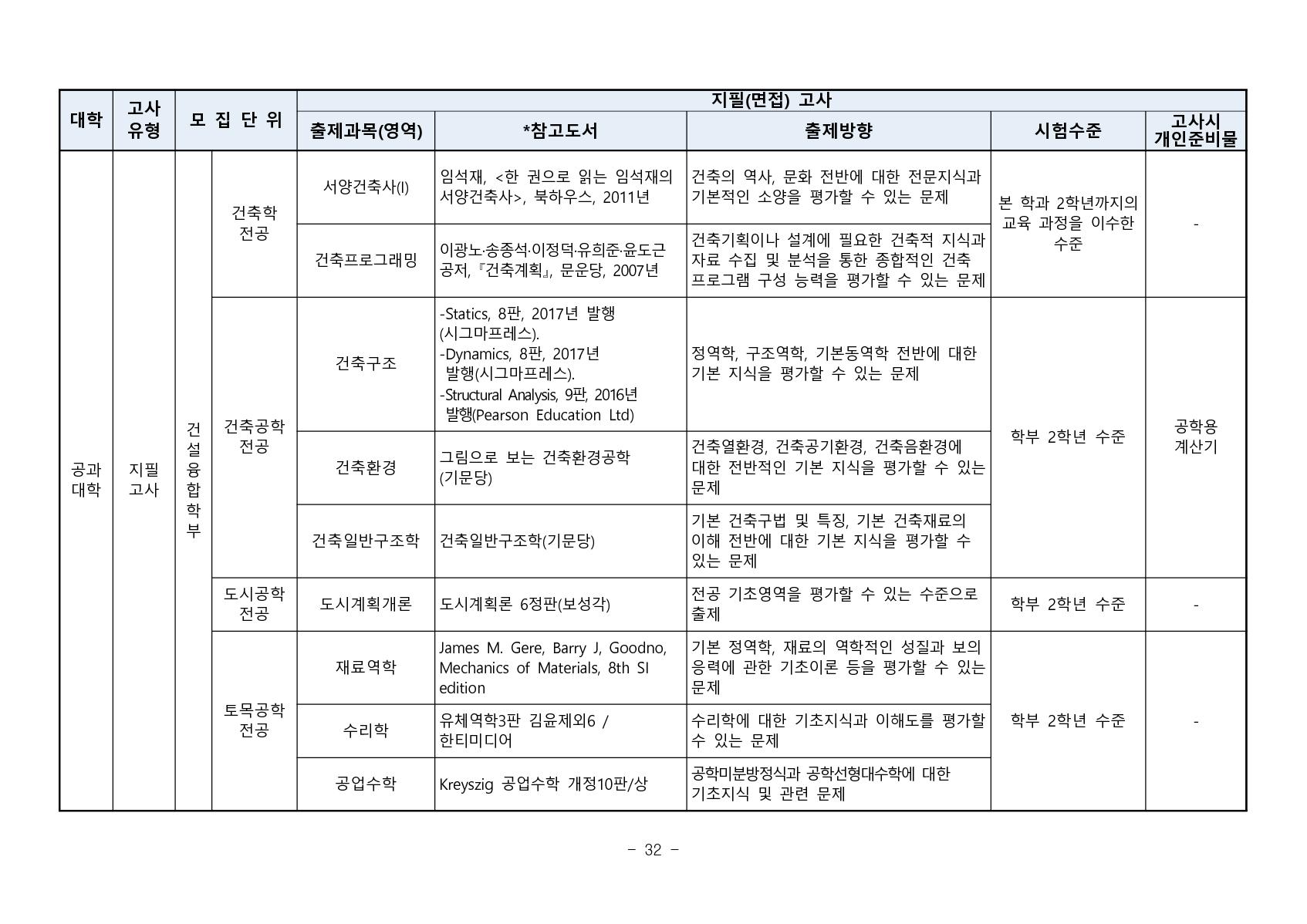 | 대학 | 고사 유형 | 모 집 단 위 | | 지필(면접) 고사 | | | | |
|---|---|---|---|---|---|---|---|---|
| | | | | 출제과목(영역) | *참고도서 | 출제방향 | 시험수준 | 고사시 개인준비물 |
| 공과 대학 | 지필 고사 | 건설융합학부 | 건축학 전공 | 서양건축사(I) | 임석재, <한 권으로 읽는 임석재의 서양건축사>, 북하우스, 2011년 | 건축의 역사, 문화 전반에 대한 전문지식과 기본적인 소양을 평가할 수 있는 문제 | 본 학과 2학년까지의 교육 과정을 이수한 수준 | - |
| | | | | 건축프로그래밍 | 이광노·송종석·이정덕·유희준·윤도근 공저, 『건축계획』, 문운당, 2007년 | 건축기획이나 설계에 필요한 건축적 지식과 자료 수집 및 분석을 통한 종합적인 건축 프로그램 구성 능력을 평가할 수 있는 문제 | | |
| | | | 건축공학 전공 | 건축구조 | -Statics, 8판, 2017년 발행 (시그마프레스). -Dynamics, 8판, 2017년 발행(시그마프레스). -Structural Analysis, 9판, 2016년 발행(Pearson Education Ltd) | 정역학, 구조역학, 기본동역학 전반에 대한 기본 지식을 평가할 수 있는 문제 | 학부 2학년 수준 | 공학용 계산기 |
| | | | | 건축환경 | 그림으로 보는 건축환경공학 (기문당) | 건축열환경, 건축공기환경, 건축음환경에 대한 전반적인 기본 지식을 평가할 수 있는 문제 | | |
| | | | | 건축일반구조학 | 건축일반구조학(기문당) | 기본 건축구법 및 특징, 기본 건축재료의 이해 전반에 대한 기본 지식을 평가할 수 있는 문제 | | |
| | | | 도시공학 전공 | 도시계획개론 | 도시계획론 6정판(보성각) | 전공 기초영역을 평가할 수 있는 수준으로 출제 | 학부 2학년 수준 | - |
| | | | 토목공학 전공 | 재료역학 | James M. Gere, Barry J, Goodno, Mechanics of Materials, 8th SI edition | 기본 정역학, 재료의 역학적인 성질과 보의 응력에 관한 기초이론 등을 평가할 수 있는 문제 | 학부 2학년 수준 | - |
| | | | | 수리학 | 유체역학3판 김윤제외6 / 한티미디어 | 수리학에 대한 기초지식과 이해도를 평가할 수 있는 문제 | | |
| | | | | 공업수학 | Kreyszig 공업수학 개정10판/상 | 공학미분방정식과 공학선형대수학에 대한 기초지식 및 관련 문제 | | |

- 32 -